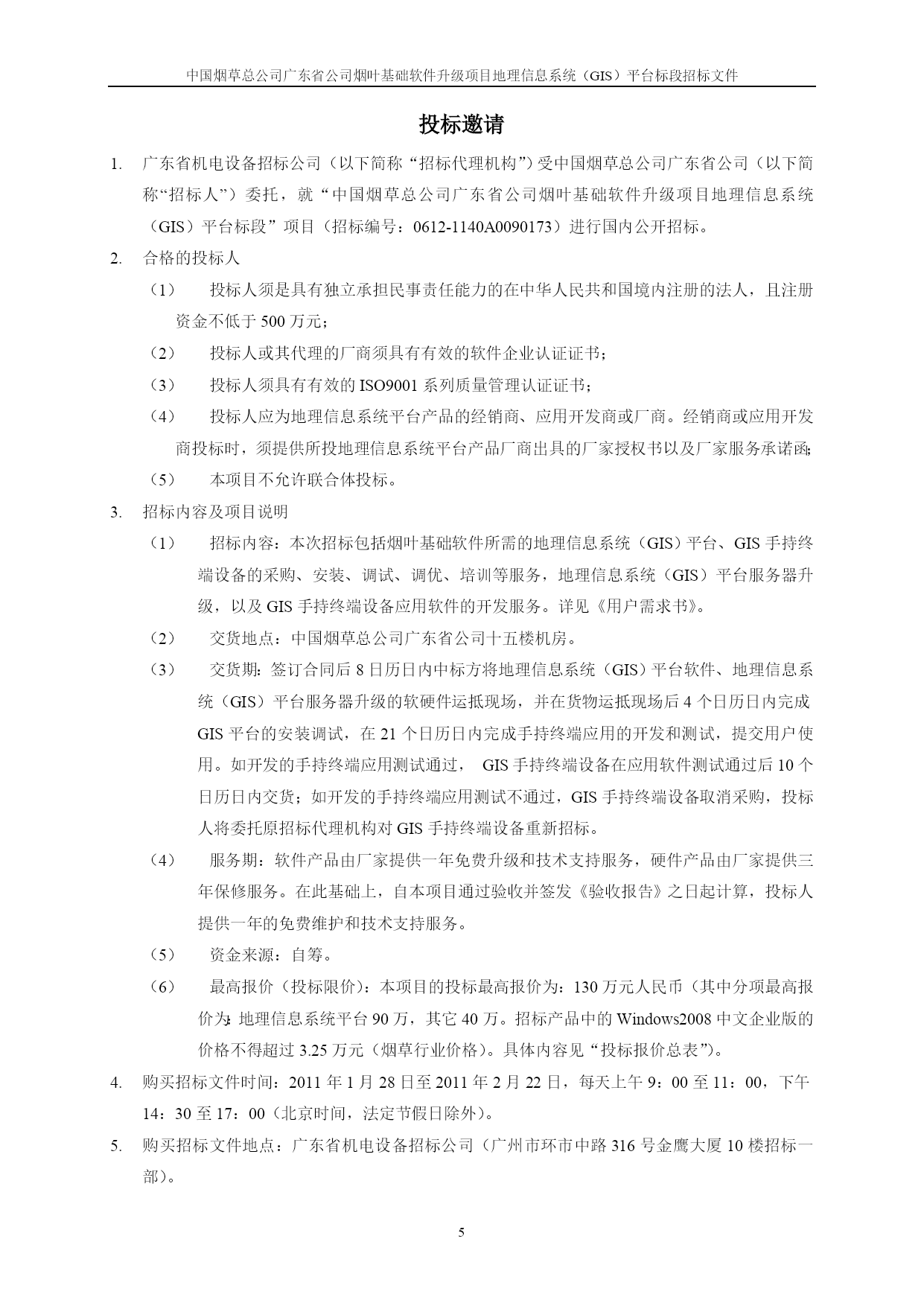 中国烟草总公司广东省公司烟叶基础软件升级项目地理信息系统（GIS）平台标段招标文件

投标邀请

1. 广东省机电设备招标公司（以下简称“招标代理机构”）受中国烟草总公司广东省公司（以下简称“招标人”）委托，就“中国烟草总公司广东省公司烟叶基础软件升级项目地理信息系统（GIS）平台标段”项目（招标编号：0612-1140A0090173）进行国内公开招标。

2. 合格的投标人

（1） 投标人须是具有独立承担民事责任能力的在中华人民共和国境内注册的法人，且注册资金不低于500万元；

（2） 投标人或其代理的厂商须具有有效的软件企业认证证书；

（3） 投标人须具有有效的ISO9001系列质量管理认证证书；

（4） 投标人应为地理信息系统平台产品的经销商、应用开发商或厂商。经销商或应用开发商投标时，须提供所投地理信息系统平台产品厂商出具的厂家授权书以及厂家服务承诺函;

（5） 本项目不允许联合体投标。

3. 招标内容及项目说明

（1） 招标内容：本次招标包括烟叶基础软件所需的地理信息系统（GIS）平台、GIS手持终端设备的采购、安装、调试、调优、培训等服务，地理信息系统（GIS）平台服务器升级，以及GIS手持终端设备应用软件的开发服务。详见《用户需求书》。

（2） 交货地点：中国烟草总公司广东省公司十五楼机房。

（3） 交货期：签订合同后8日历日内中标方将地理信息系统（GIS）平台软件、地理信息系统（GIS）平台服务器升级的软硬件运抵现场，并在货物运抵现场后4个日历日内完成GIS平台的安装调试，在21个日历日内完成手持终端应用的开发和测试，提交用户使用。如开发的手持终端应用测试通过， GIS手持终端设备在应用软件测试通过后10个日历日内交货；如开发的手持终端应用测试不通过，GIS手持终端设备取消采购，投标人将委托原招标代理机构对GIS手持终端设备重新招标。

（4） 服务期：软件产品由厂家提供一年免费升级和技术支持服务，硬件产品由厂家提供三年保修服务。在此基础上，自本项目通过验收并签发《验收报告》之日起计算，投标人提供一年的免费维护和技术支持服务。

（5） 资金来源：自筹。

（6） 最高报价（投标限价）：本项目的投标最高报价为：130万元人民币（其中分项最高报价为:地理信息系统平台90万，其它40万。招标产品中的Windows2008中文企业版的价格不得超过3.25万元（烟草行业价格）。具体内容见“投标报价总表”）。

4. 购买招标文件时间：2011年1月28日至2011年2月22日，每天上午9：00至11：00，下午14：30至17：00（北京时间，法定节假日除外）。

5. 购买招标文件地点：广东省机电设备招标公司（广州市环市中路316号金鹰大厦10楼招标一部）。

5